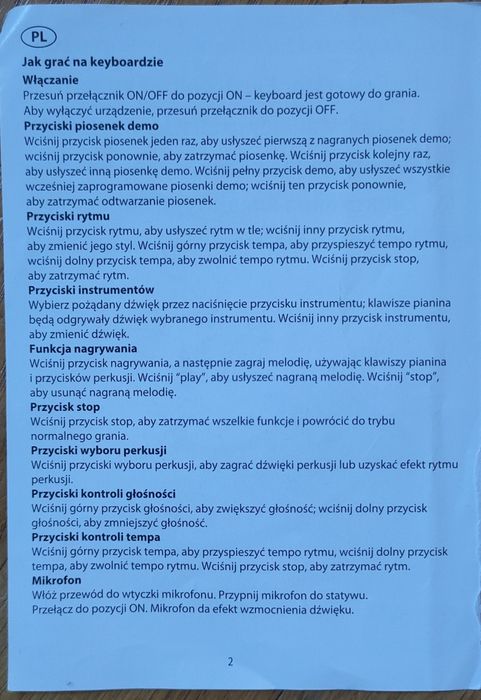 PL

Jak grać na keyboardzie

Włączanie
Przesuń przełącznik ON/OFF do pozycji ON – keyboard jest gotowy do grania. Aby wyłączyć urządzenie, przesuń przełącznik do pozycji OFF.

Przyciski piosenek demo
Wciśnij przycisk piosenek jeden raz, aby usłyszeć pierwszą z nagranych piosenek demo; wciśnij przycisk ponownie, aby zatrzymać piosenkę. Wciśnij przycisk kolejny raz, aby usłyszeć inną piosenkę demo. Wciśnij pełny przycisk demo, aby usłyszeć wszystkie wcześniej zaprogramowane piosenki demo; wciśnij ten przycisk ponownie, aby zatrzymać odtwarzanie piosenek.

Przyciski rytmu
Wciśnij przycisk rytmu, aby usłyszeć rytm w tle; wciśnij inny przycisk rytmu, aby zmienić jego styl. Wciśnij górny przycisk tempa, aby przyspieszyć tempo rytmu, wciśnij dolny przycisk tempa, aby zwolnić tempo rytmu. Wciśnij przycisk stop, aby zatrzymać rytm.

Przyciski instrumentów
Wybierz pożądany dźwięk przez naciśnięcie przycisku instrumentu; klawisze pianina będą odgrywały dźwięk wybranego instrumentu. Wciśnij inny przycisk instrumentu, aby zmienić dźwięk.

Funkcja nagrywania
Wciśnij przycisk nagrywania, a następnie zagraj melodię, używając klawiszy pianina i przycisków perkusji. Wciśnij "play", aby usłyszeć nagraną melodię. Wciśnij "stop", aby usunąć nagraną melodię.

Przycisk stop
Wciśnij przycisk stop, aby zatrzymać wszelkie funkcje i powrócić do trybu normalnego grania.

Przyciski wyboru perkusji
Wciśnij przyciski wyboru perkusji, aby zagrać dźwięki perkusji lub uzyskać efekt rytmu perkusji.

Przyciski kontroli głośności
Wciśnij górny przycisk głośności, aby zwiększyć głośność; wciśnij dolny przycisk głośności, aby zmniejszyć głośność.

Przyciski kontroli tempa
Wciśnij górny przycisk tempa, aby przyspieszyć tempo rytmu, wciśnij dolny przycisk tempa, aby zwolnić tempo rytmu. Wciśnij przycisk stop, aby zatrzymać rytm.

Mikrofon
Włóż przewód do wtyczki mikrofonu. Przypnij mikrofon do statywu. Przełącz do pozycji ON. Mikrofon da efekt wzmocnienia dźwięku.

2